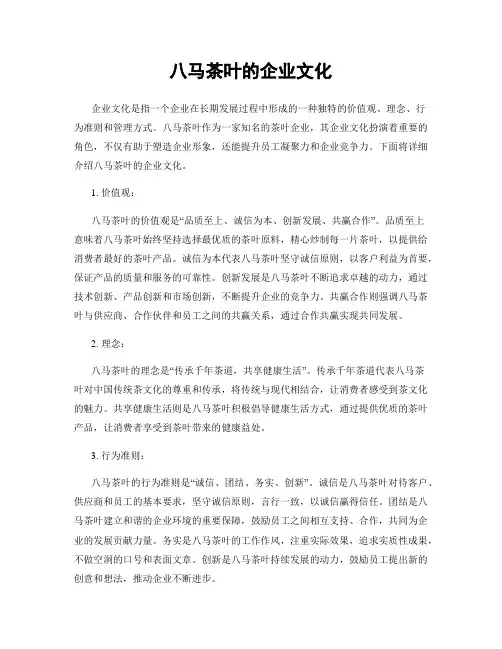 八马茶叶的企业文化

企业文化是指一个企业在长期发展过程中形成的一种独特的价值观、理念、行为准则和管理方式。八马茶叶作为一家知名的茶叶企业，其企业文化扮演着重要的角色，不仅有助于塑造企业形象，还能提升员工凝聚力和企业竞争力。下面将详细介绍八马茶叶的企业文化。

1. 价值观：

八马茶叶的价值观是“品质至上、诚信为本、创新发展、共赢合作”。品质至上意味着八马茶叶始终坚持选择最优质的茶叶原料，精心炒制每一片茶叶，以提供给消费者最好的茶叶产品。诚信为本代表八马茶叶坚守诚信原则，以客户利益为首要，保证产品的质量和服务的可靠性。创新发展是八马茶叶不断追求卓越的动力，通过技术创新、产品创新和市场创新，不断提升企业的竞争力。共赢合作则强调八马茶叶与供应商、合作伙伴和员工之间的共赢关系，通过合作共赢实现共同发展。

2. 理念：

八马茶叶的理念是“传承千年茶道，共享健康生活”。传承千年茶道代表八马茶叶对中国传统茶文化的尊重和传承，将传统与现代相结合，让消费者感受到茶文化的魅力。共享健康生活则是八马茶叶积极倡导健康生活方式，通过提供优质的茶叶产品，让消费者享受到茶叶带来的健康益处。

3. 行为准则：

八马茶叶的行为准则是“诚信、团结、务实、创新”。诚信是八马茶叶对待客户、供应商和员工的基本要求，坚守诚信原则，言行一致，以诚信赢得信任。团结是八马茶叶建立和谐的企业环境的重要保障，鼓励员工之间相互支持、合作，共同为企业的发展贡献力量。务实是八马茶叶的工作作风，注重实际效果，追求实质性成果，不做空洞的口号和表面文章。创新是八马茶叶持续发展的动力，鼓励员工提出新的创意和想法，推动企业不断进步。